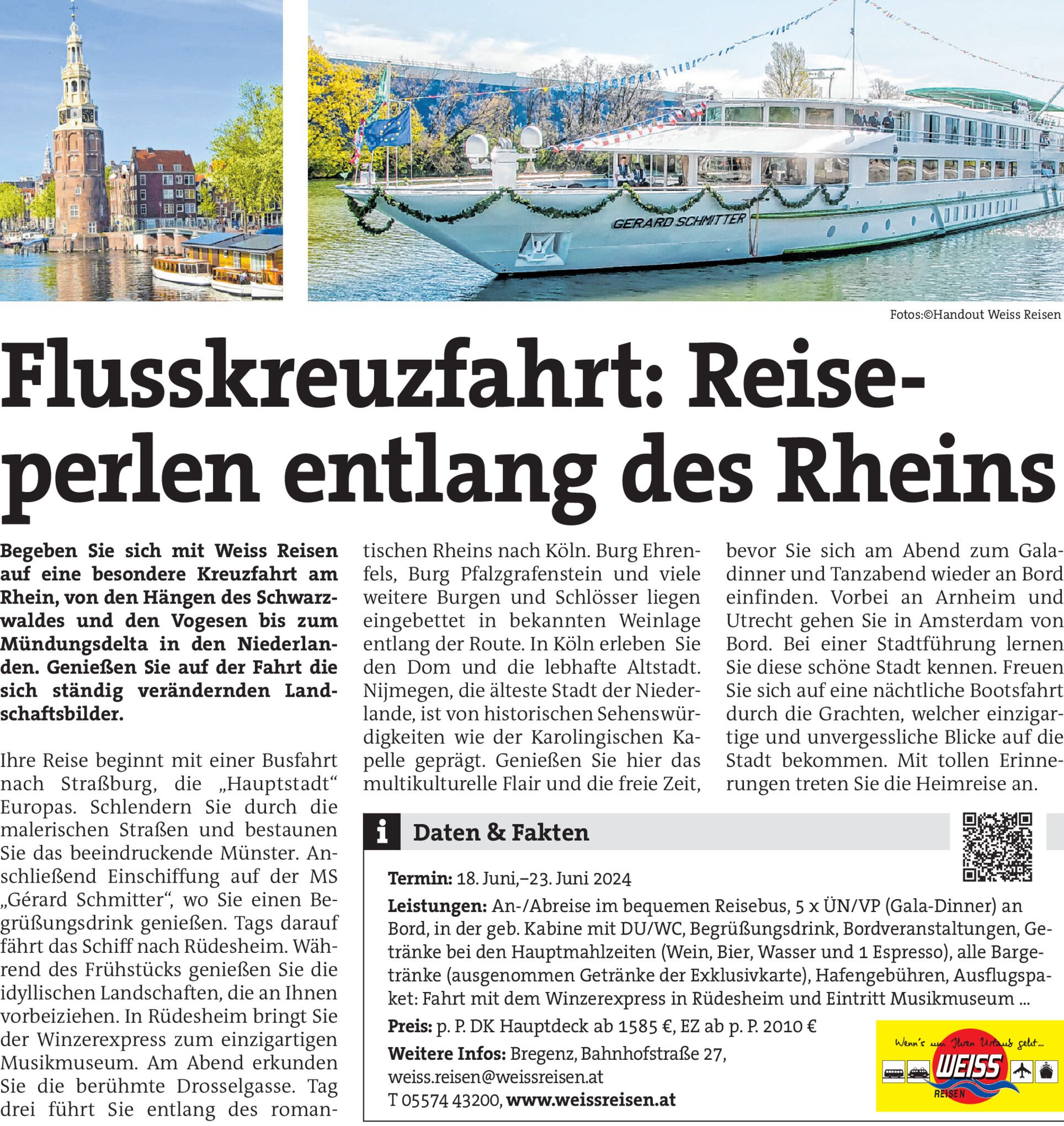 GERARD SCHMITTER

Fotos:©Handout Weiss Reisen

Flusskreuzfahrt: Reiseperlen entlang des Rheins

Begeben Sie sich mit Weiss Reisen auf eine besondere Kreuzfahrt am Rhein, von den Hängen des Schwarzwaldes und den Vogesen bis zum Mündungsdelta in den Niederlanden. Genießen Sie auf der Fahrt die sich ständig verändernden Landschaftsbilder.

Ihre Reise beginnt mit einer Busfahrt nach Straßburg, die „Hauptstadt“ Europas. Schlendern Sie durch die malerischen Straßen und bestaunen Sie das beeindruckende Münster. Anschließend Einschiffung auf der MS „Gérard Schmitter“, wo Sie einen Begrüßungsdrink genießen. Tags darauf fährt das Schiff nach Rüdesheim. Während des Frühstücks genießen Sie die idyllischen Landschaften, die an Ihnen vorbeiziehen. In Rüdesheim bringt Sie der Winzerexpress zum einzigartigen Musikmuseum. Am Abend erkunden Sie die berühmte Drosselgasse. Tag drei führt Sie entlang des romantischen Rheins nach Köln. Burg Ehrenfels, Burg Pfalzgrafenstein und viele weitere Burgen und Schlösser liegen eingebettet in bekannten Weinlage entlang der Route. In Köln erleben Sie den Dom und die lebhafte Altstadt. Nijmegen, die älteste Stadt der Niederlande, ist von historischen Sehenswürdigkeiten wie der Karolingischen Kapelle geprägt. Genießen Sie hier das multikulturelle Flair und die freie Zeit, bevor Sie sich am Abend zum Galadinner und Tanzabend wieder an Bord einfinden. Vorbei an Arnheim und Utrecht gehen Sie in Amsterdam von Bord. Bei einer Stadtführung lernen Sie diese schöne Stadt kennen. Freuen Sie sich auf eine nächtliche Bootsfahrt durch die Grachten, welcher einzigartige und unvergessliche Blicke auf die Stadt bekommen. Mit tollen Erinnerungen treten Sie die Heimreise an.

i Daten & Fakten

Termin: 18. Juni,–23. Juni 2024
Leistungen: An-/Abreise im bequemen Reisebus, 5 x ÜN/VP (Gala-Dinner) an Bord, in der geb. Kabine mit DU/WC, Begrüßungsdrink, Bordveranstaltungen, Getränke bei den Hauptmahlzeiten (Wein, Bier, Wasser und 1 Espresso), alle Bargetränke (ausgenommen Getränke der Exklusivkarte), Hafengebühren, Ausflugspaket: Fahrt mit dem Winzerexpress in Rüdesheim und Eintritt Musikmuseum ...
Preis: p. P. DK Hauptdeck ab 1585 €, EZ ab p. P. 2010 €
Weitere Infos: Bregenz, Bahnhofstraße 27, weiss.reisen@weissreisen.at
T 05574 43200, www.weissreisen.at

Wenn's um Ihren Urlaub geht...
WEISS
REISEN